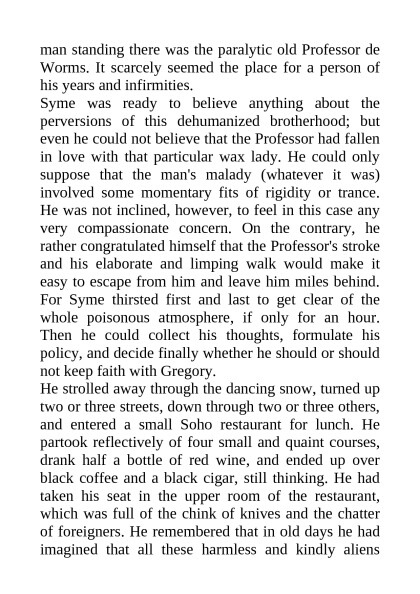 man standing there was the paralytic old Professor de Worms. It scarcely seemed the place for a person of his years and infirmities.

Syme was ready to believe anything about the perversions of this dehumanized brotherhood; but even he could not believe that the Professor had fallen in love with that particular wax lady. He could only suppose that the man's malady (whatever it was) involved some momentary fits of rigidity or trance. He was not inclined, however, to feel in this case any very compassionate concern. On the contrary, he rather congratulated himself that the Professor's stroke and his elaborate and limping walk would make it easy to escape from him and leave him miles behind. For Syme thirsted first and last to get clear of the whole poisonous atmosphere, if only for an hour. Then he could collect his thoughts, formulate his policy, and decide finally whether he should or should not keep faith with Gregory.

He strolled away through the dancing snow, turned up two or three streets, down through two or three others, and entered a small Soho restaurant for lunch. He partook reflectively of four small and quaint courses, drank half a bottle of red wine, and ended up over black coffee and a black cigar, still thinking. He had taken his seat in the upper room of the restaurant, which was full of the chink of knives and the chatter of foreigners. He remembered that in old days he had imagined that all these harmless and kindly aliens